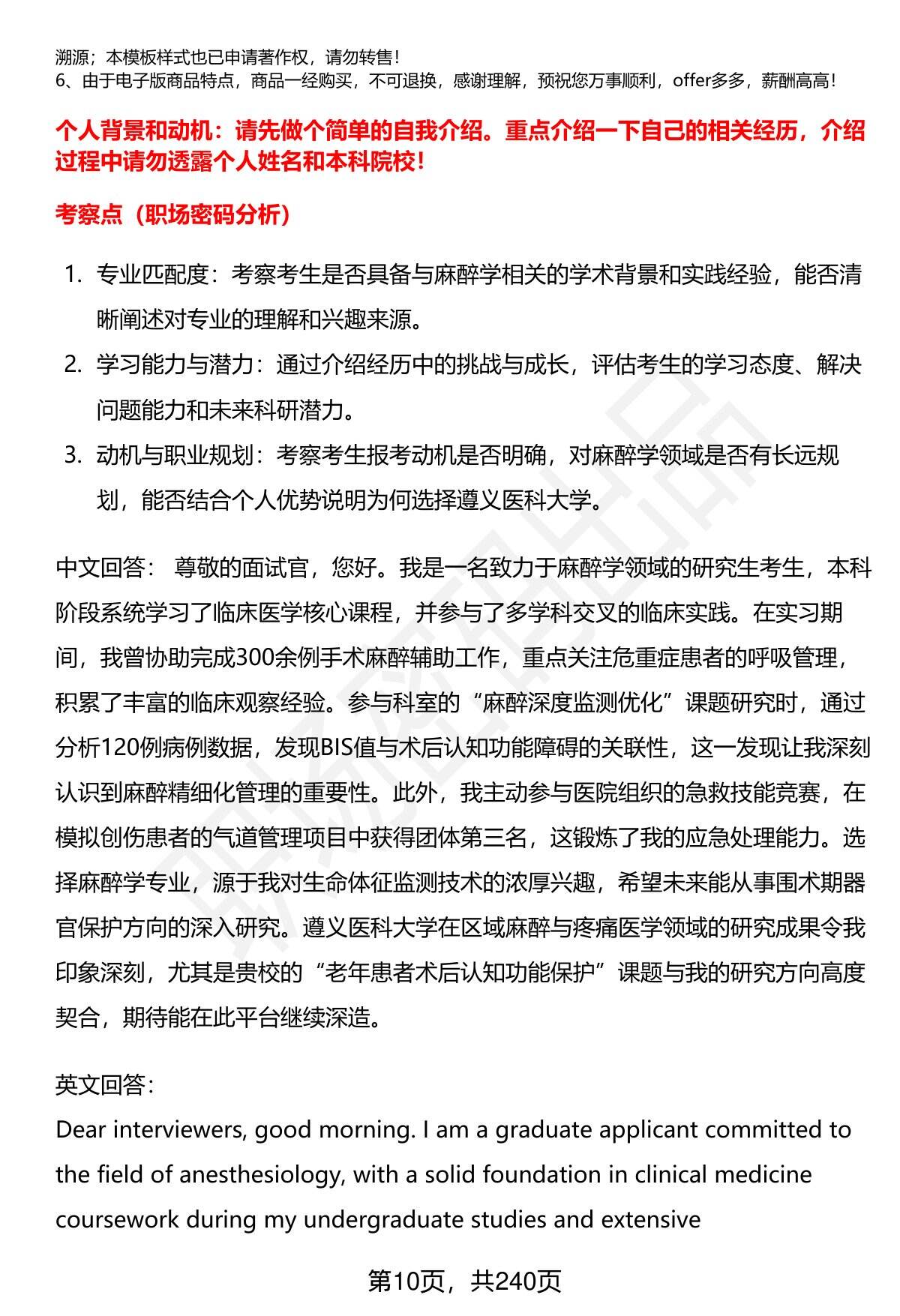 溯源；本模板样式也已申请著作权，请勿转售！
6、由于电子版商品特点，商品一经购买，不可退换，感谢理解，预祝您万事顺利，offer多多，薪酬高高！

个人背景和动机：请先做个简单的自我介绍。重点介绍一下自己的相关经历，介绍过程中请勿透露个人姓名和本科院校！

考察点（职场密码分析）

1. 专业匹配度：考察考生是否具备与麻醉学相关的学术背景和实践经验，能否清晰阐述对专业的理解和兴趣来源。
2. 学习能力与潜力：通过介绍经历中的挑战与成长，评估考生的学习态度、解决问题能力和未来科研潜力。
3. 动机与职业规划：考察考生报考动机是否明确，对麻醉学领域是否有长远规划，能否结合个人优势说明为何选择遵义医科大学。

中文回答： 尊敬的面试官，您好。我是一名致力于麻醉学领域的研究生考生，本科阶段系统学习了临床医学核心课程，并参与了多学科交叉的临床实践。在实习期间，我曾协助完成300余例手术麻醉辅助工作，重点关注危重症患者的呼吸管理，积累了丰富的临床观察经验。参与科室的“麻醉深度监测优化”课题研究时，通过分析120例病例数据，发现BIS值与术后认知功能障碍的关联性，这一发现让我深刻认识到麻醉精细化管理的重要性。此外，我主动参与医院组织的急救技能竞赛，在模拟创伤患者的气道管理项目中获得团体第三名，这锻炼了我的应急处理能力。选择麻醉学专业，源于我对生命体征监测技术的浓厚兴趣，希望未来能从事围术期器官保护方向的深入研究。遵义医科大学在区域麻醉与疼痛医学领域的研究成果令我印象深刻，尤其是贵校的“老年患者术后认知功能保护”课题与我的研究方向高度契合，期待能在此平台继续深造。

英文回答：
Dear interviewers, good morning. I am a graduate applicant committed to the field of anesthesiology, with a solid foundation in clinical medicine coursework during my undergraduate studies and extensive

第10页，共240页